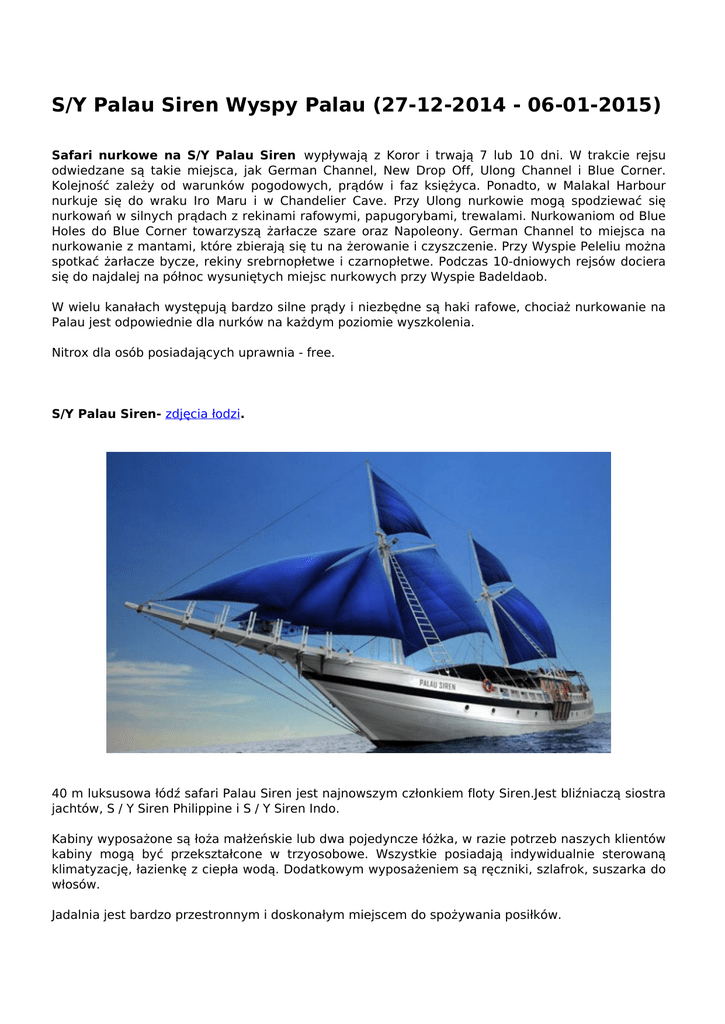 S/Y Palau Siren Wyspy Palau (27-12-2014 - 06-01-2015)

Safari nurkowe na S/Y Palau Siren wypływają z Koror i trwają 7 lub 10 dni. W trakcie rejsu odwiedzane są takie miejsca, jak German Channel, New Drop Off, Ulong Channel i Blue Corner. Kolejność zależy od warunków pogodowych, prądów i faz księżyca. Ponadto, w Malakal Harbour nurkuje się do wraku Iro Maru i w Chandelier Cave. Przy Ulong nurkowie mogą spodziewać się nurkowań w silnych prądach z rekinami rafowymi, papugorybami, trewalami. Nurkowaniom od Blue Holes do Blue Corner towarzyszą żarłacze szare oraz Napoleony. German Channel to miejsca na nurkowanie z mantami, które zbierają się tu na żerowanie i czyszczenie. Przy Wyspie Peleliu można spotkać żarłacze bycze, rekiny srebrnopłetwe i czarnopłetwe. Podczas 10-dniowych rejsów dociera się do najdalej na północ wysuniętych miejsc nurkowych przy Wyspie Badeldaob.

W wielu kanałach występują bardzo silne prądy i niezbędne są haki rafowe, chociaż nurkowanie na Palau jest odpowiednie dla nurków na każdym poziomie wyszkolenia.

Nitrox dla osób posiadających uprawnia - free.

S/Y Palau Siren- zdjęcia łodzi.

PALAU SIREN

40 m luksusowa łódź safari Palau Siren jest najnowszym członkiem floty Siren.Jest bliźniaczą siostra jachtów, S / Y Siren Philippine i S / Y Siren Indo.

Kabiny wyposażone są łoża małżeńskie lub dwa pojedyncze łóżka, w razie potrzeb naszych klientów kabiny mogą być przekształcone w trzyosobowe. Wszystkie posiadają indywidualnie sterowaną klimatyzację, łazienkę z ciepła wodą. Dodatkowym wyposażeniem są ręczniki, szlafrok, suszarka do włosów.

Jadalnia jest bardzo przestronnym i doskonałym miejscem do spożywania posiłków.